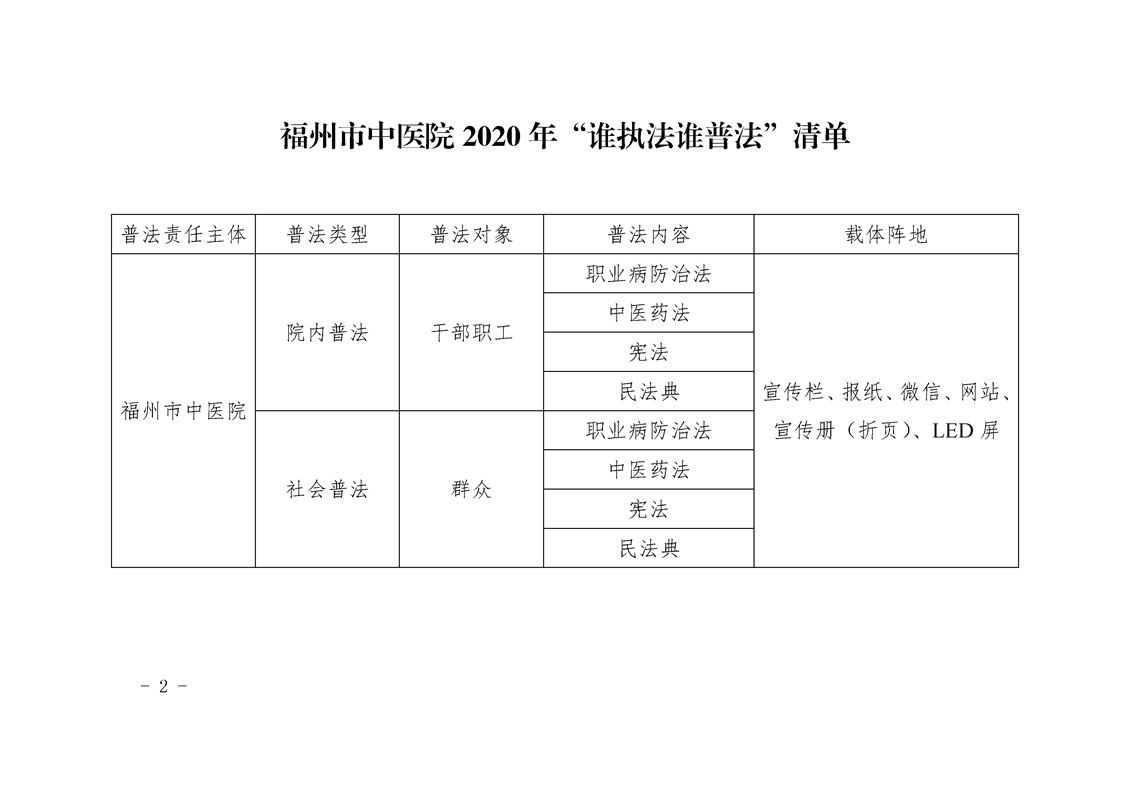 福州市中医院 2020 年“谁执法谁普法”清单

| 普法责任主体 | 普法类型 | 普法对象 | 普法内容 | 载体阵地 |
|---|---|---|---|---|
| 福州市中医院 | 院内普法 | 干部职工 | 职业病防治法 | 宣传栏、报纸、微信、网站、宣传册（折页）、LED 屏 |
| | | | 中医药法 | |
| | | | 宪法 | |
| | | | 民法典 | |
| | 社会普法 | 群众 | 职业病防治法 | |
| | | | 中医药法 | |
| | | | 宪法 | |
| | | | 民法典 | |

- 2 -